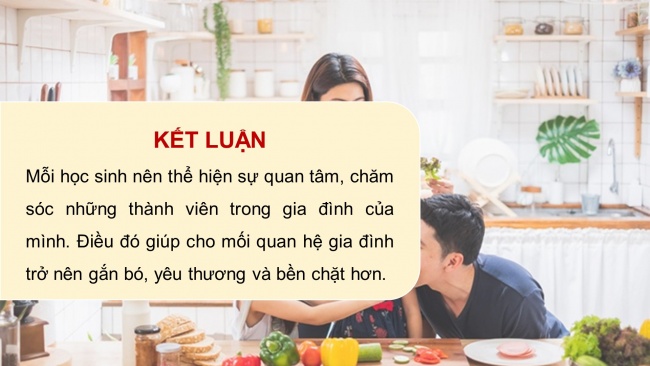 KẾT LUẬN

Mỗi học sinh nên thể hiện sự quan tâm, chăm sóc những thành viên trong gia đình của mình. Điều đó giúp cho mối quan hệ gia đình trở nên gắn bó, yêu thương và bền chặt hơn.